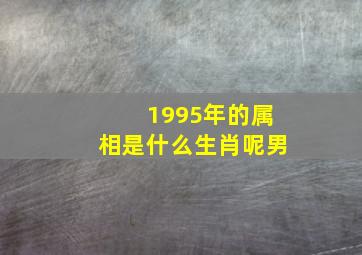 1995年的属相是什么生肖呢男